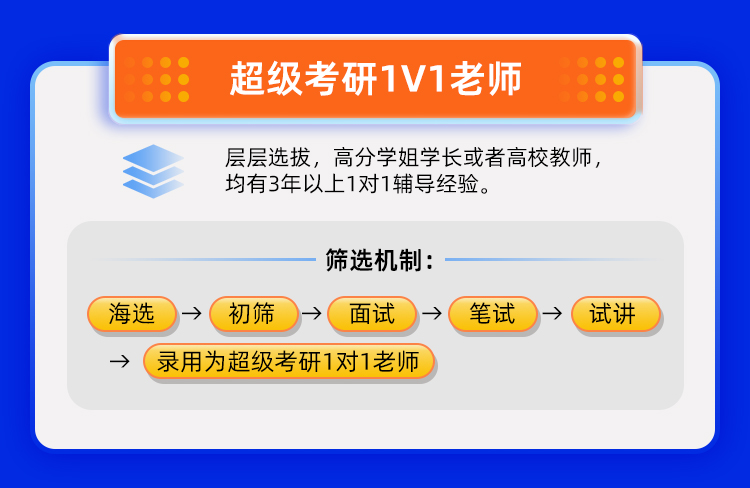 超级考研1V1老师

层层选拔，高分学姐学长或者高校教师，均有3年以上1对1辅导经验。

筛选机制：

海选 → 初筛 → 面试 → 笔试 → 试讲

→ 录用为超级考研1对1老师